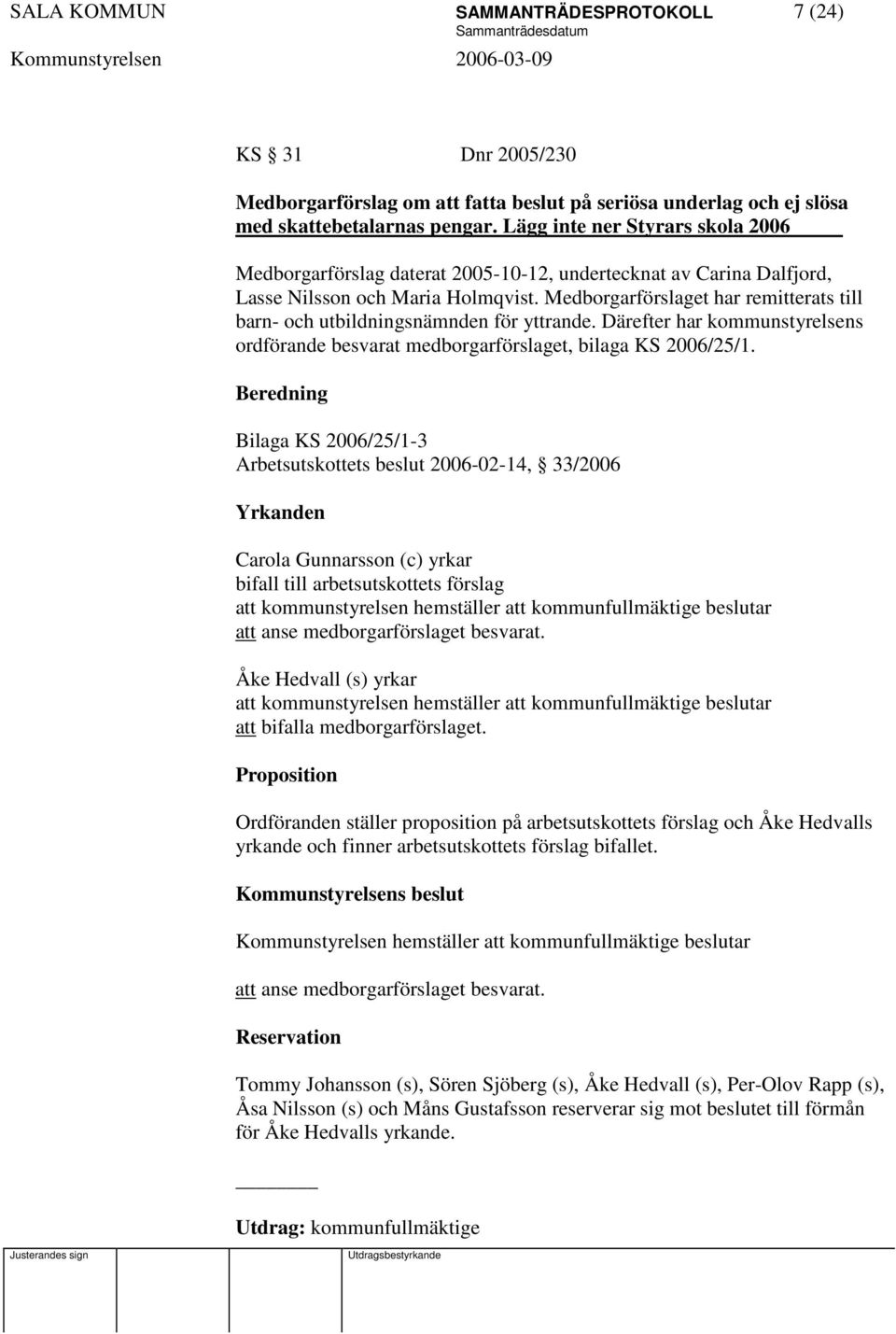 SALA KOMMUN SAMMANTRÄDESPROTOKOLL 7 (24)
Sammanträdesdatum
Kommunstyrelsen 2006-03-09

KS § 31 Dnr 2005/230

Medborgarförslag om att fatta beslut på seriösa underlag och ej slösa med skattebetalarnas pengar. Lägg inte ner Styrars skola 2006

Medborgarförslag daterat 2005-10-12, undertecknat av Carina Dalfjord, Lasse Nilsson och Maria Holmqvist. Medborgarförslaget har remitterats till barn- och utbildningsnämnden för yttrande. Därefter har kommunstyrelsens ordförande besvarat medborgarförslaget, bilaga KS 2006/25/1.

Beredning

Bilaga KS 2006/25/1-3
Arbetsutskottets beslut 2006-02-14, § 33/2006

Yrkanden

Carola Gunnarsson (c) yrkar
bifall till arbetsutskottets förslag
att kommunstyrelsen hemställer att kommunfullmäktige beslutar
att anse medborgarförslaget besvarat.

Åke Hedvall (s) yrkar
att kommunstyrelsen hemställer att kommunfullmäktige beslutar
att bifalla medborgarförslaget.

Proposition

Ordföranden ställer proposition på arbetsutskottets förslag och Åke Hedvalls yrkande och finner arbetsutskottets förslag bifallet.

Kommunstyrelsens beslut

Kommunstyrelsen hemställer att kommunfullmäktige beslutar

att anse medborgarförslaget besvarat.

Reservation

Tommy Johansson (s), Sören Sjöberg (s), Åke Hedvall (s), Per-Olov Rapp (s), Åsa Nilsson (s) och Måns Gustafsson reserverar sig mot beslutet till förmån för Åke Hedvalls yrkande.

Utdrag: kommunfullmäktige

Justerandes sign Utdragsbestyrkande